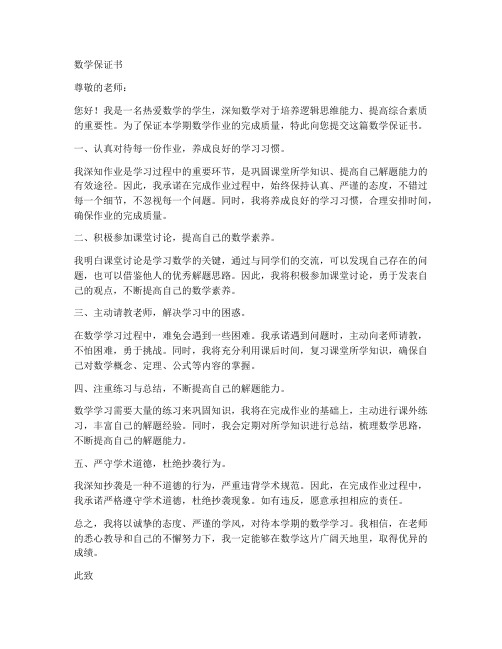 数学保证书

尊敬的老师：

您好！我是一名热爱数学的学生，深知数学对于培养逻辑思维能力、提高综合素质的重要性。为了保证本学期数学作业的完成质量，特此向您提交这篇数学保证书。

一、认真对待每一份作业，养成良好的学习习惯。

我深知作业是学习过程中的重要环节，是巩固课堂所学知识、提高自己解题能力的有效途径。因此，我承诺在完成作业过程中，始终保持认真、严谨的态度，不错过每一个细节，不忽视每一个问题。同时，我将养成良好的学习习惯，合理安排时间，确保作业的完成质量。

二、积极参加课堂讨论，提高自己的数学素养。

我明白课堂讨论是学习数学的关键，通过与同学们的交流，可以发现自己存在的问题，也可以借鉴他人的优秀解题思路。因此，我将积极参加课堂讨论，勇于发表自己的观点，不断提高自己的数学素养。

三、主动请教老师，解决学习中的困惑。

在数学学习过程中，难免会遇到一些困难。我承诺遇到问题时，主动向老师请教，不怕困难，勇于挑战。同时，我将充分利用课后时间，复习课堂所学知识，确保自己对数学概念、定理、公式等内容的掌握。

四、注重练习与总结，不断提高自己的解题能力。

数学学习需要大量的练习来巩固知识，我将在完成作业的基础上，主动进行课外练习，丰富自己的解题经验。同时，我会定期对所学知识进行总结，梳理数学思路，不断提高自己的解题能力。

五、严守学术道德，杜绝抄袭行为。

我深知抄袭是一种不道德的行为，严重违背学术规范。因此，在完成作业过程中，我承诺严格遵守学术道德，杜绝抄袭现象。如有违反，愿意承担相应的责任。

总之，我将以诚挚的态度、严谨的学风，对待本学期的数学学习。我相信，在老师的悉心教导和自己的不懈努力下，我一定能够在数学这片广阔天地里，取得优异的成绩。

此致